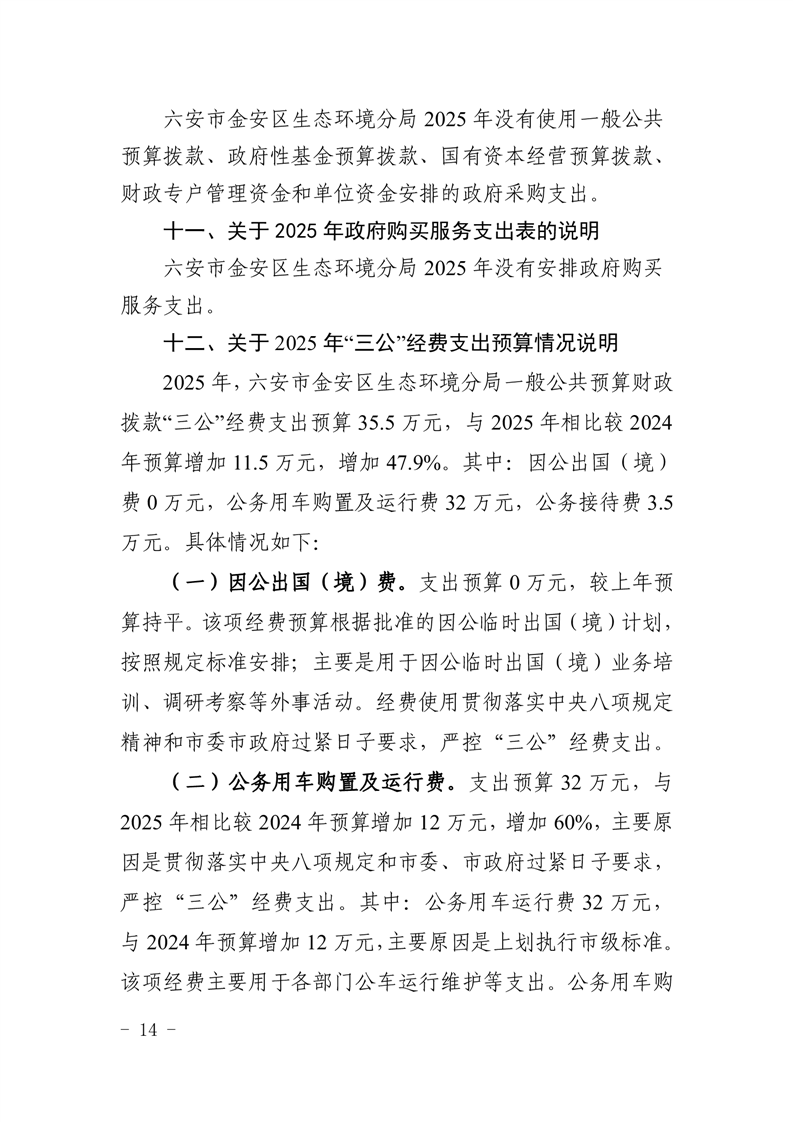 六安市金安区生态环境分局 2025 年没有使用一般公共预算拨款、政府性基金预算拨款、国有资本经营预算拨款、财政专户管理资金和单位资金安排的政府采购支出。

十一、关于 2025 年政府购买服务支出表的说明

六安市金安区生态环境分局 2025 年没有安排政府购买服务支出。

十二、关于 2025 年“三公”经费支出预算情况说明

2025 年，六安市金安区生态环境分局一般公共预算财政拨款“三公”经费支出预算 35.5 万元，与 2025 年相比较 2024 年预算增加 11.5 万元，增加 47.9%。其中：因公出国（境）费 0 万元，公务用车购置及运行费 32 万元，公务接待费 3.5 万元。具体情况如下：

（一）因公出国（境）费。支出预算 0 万元，较上年预算持平。该项经费预算根据批准的因公临时出国（境）计划，按照规定标准安排；主要是用于因公临时出国（境）业务培训、调研考察等外事活动。经费使用贯彻落实中央八项规定精神和市委市政府过紧日子要求，严控“三公”经费支出。

（二）公务用车购置及运行费。支出预算 32 万元，与 2025 年相比较 2024 年预算增加 12 万元，增加 60%，主要原因是贯彻落实中央八项规定和市委、市政府过紧日子要求，严控“三公”经费支出。其中：公务用车运行费 32 万元，与 2024 年预算增加 12 万元，主要原因是上划执行市级标准。该项经费主要用于各部门公车运行维护等支出。公务用车购

－ 14 －